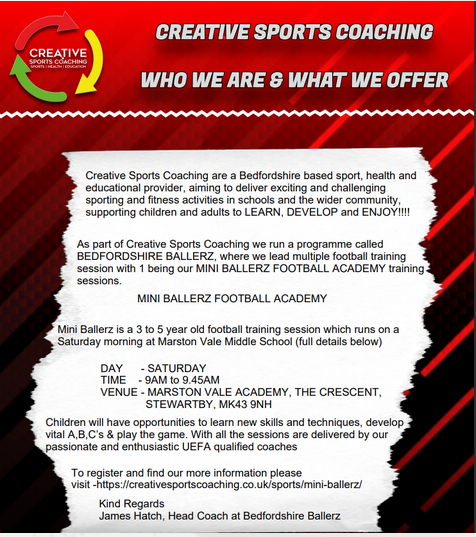 CREATIVE
SPORTS COACHING
SPORTS | HEALTH | EDUCATION

CREATIVE SPORTS COACHING

WHO WE ARE & WHAT WE OFFER

Creative Sports Coaching are a Bedfordshire based sport, health and educational provider, aiming to deliver exciting and challenging sporting and fitness activities in schools and the wider community, supporting children and adults to LEARN, DEVELOP and ENJOY!!!!

As part of Creative Sports Coaching we run a programme called BEDFORDSHIRE BALLERZ, where we lead multiple football training session with 1 being our MINI BALLERZ FOOTBALL ACADEMY training sessions.

MINI BALLERZ FOOTBALL ACADEMY

Mini Ballerz is a 3 to 5 year old football training session which runs on a Saturday morning at Marston Vale Middle School (full details below)

DAY - SATURDAY
TIME - 9AM to 9.45AM
VENUE - MARSTON VALE ACADEMY, THE CRESCENT, STEWARTBY, MK43 9NH

Children will have opportunities to learn new skills and techniques, develop vital A,B,C's & play the game. With all the sessions are delivered by our passionate and enthusiastic UEFA qualified coaches

To register and find our more information please visit -https://creativesportscoaching.co.uk/sports/mini-ballerz/

Kind Regards
James Hatch, Head Coach at Bedfordshire Ballerz